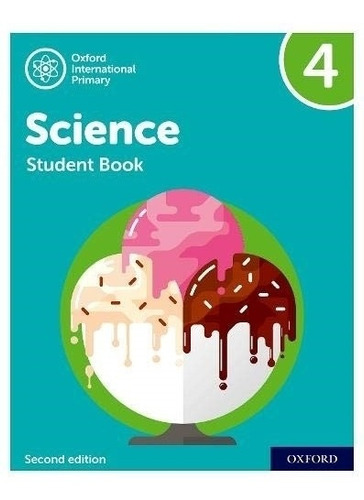 Oxford International Primary

4

Science

Student Book

Second edition

OXFORD